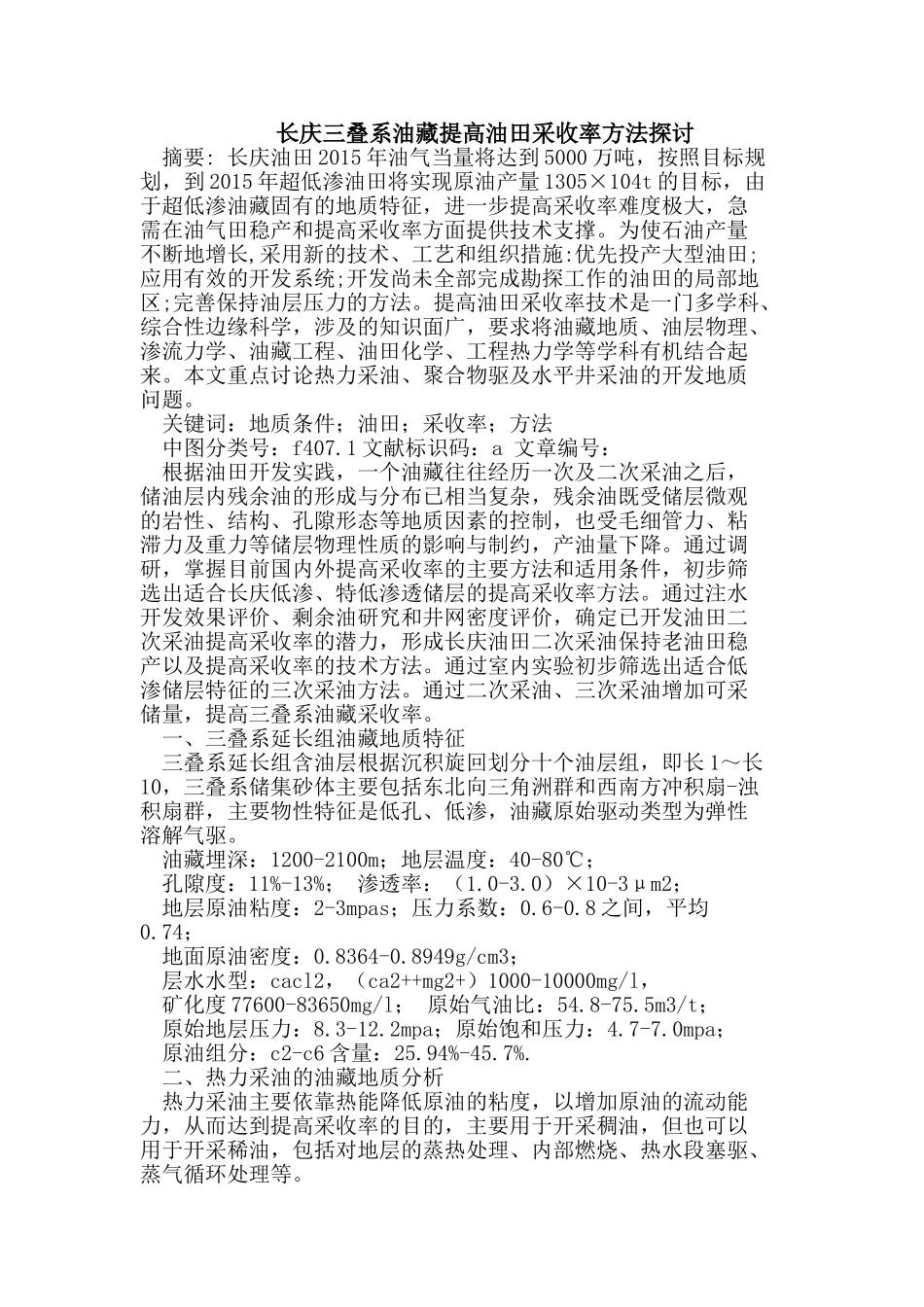 长庆三叠系油藏提高油田采收率方法探讨

摘要：长庆油田2015年油气当量将达到5000万吨，按照目标规划，到2015年超低渗油田将实现原油产量1305×104t的目标，由于超低渗油藏固有的地质特征，进一步提高采收率难度极大，急需在油气田稳产和提高采收率方面提供技术支撑。为使石油产量不断地增长,采用新的技术、工艺和组织措施:优先投产大型油田;应用有效的开发系统;开发尚未全部完成勘探工作的油田的局部地区;完善保持油层压力的方法。提高油田采收率技术是一门多学科、综合性边缘科学，涉及的知识面广，要求将油藏地质、油层物理、渗流力学、油藏工程、油田化学、工程热力学等学科有机结合起来。本文重点讨论热力采油、聚合物驱及水平井采油的开发地质问题。

关键词：地质条件；油田；采收率；方法

中图分类号：f407.1文献标识码：a 文章编号：

根据油田开发实践，一个油藏往往经历一次及二次采油之后，储油层内残余油的形成与分布已相当复杂，残余油既受储层微观的岩性、结构、孔隙形态等地质因素的控制，也受毛细管力、粘滞力及重力等储层物理性质的影响与制约，产油量下降。通过调研，掌握目前国内外提高采收率的主要方法和适用条件，初步筛选出适合长庆低渗、特低渗透储层的提高采收率方法。通过注水开发效果评价、剩余油研究和井网密度评价，确定已开发油田二次采油提高采收率的潜力，形成长庆油田二次采油保持老油田稳产以及提高采收率的技术方法。通过室内实验初步筛选出适合低渗储层特征的三次采油方法。通过二次采油、三次采油增加可采储量，提高三叠系油藏采收率。

一、三叠系延长组油藏地质特征

三叠系延长组含油层根据沉积旋回划分十个油层组，即长1～长10，三叠系储集砂体主要包括东北向三角洲群和西南方冲积扇-浊积扇群，主要物性特征是低孔、低渗，油藏原始驱动类型为弹性溶解气驱。

油藏埋深：1200-2100m；地层温度：40-80℃；

孔隙度：11%-13%；　渗透率：（1.0-3.0）×10-3μm2；

地层原油粘度：2-3mpas；压力系数：0.6-0.8之间，平均0.74；

地面原油密度：0.8364-0.8949g/cm3；

层水水型：cacl2，（ca2++mg2+）1000-10000mg/l，

矿化度77600-83650mg/l；　原始气油比：54.8-75.5m3/t；

原始地层压力：8.3-12.2mpa；原始饱和压力：4.7-7.0mpa；

原油组分：c2-c6含量：25.94%-45.7%.

二、热力采油的油藏地质分析

热力采油主要依靠热能降低原油的粘度，以增加原油的流动能力，从而达到提高采收率的目的，主要用于开采稠油，但也可以用于开采稀油，包括对地层的蒸热处理、内部燃烧、热水段塞驱、蒸气循环处理等。